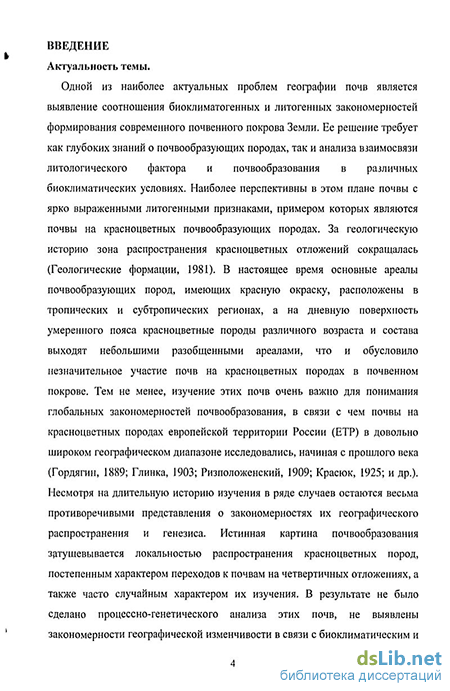 ВВЕДЕНИЕ

Актуальность темы.

Одной из наиболее актуальных проблем географии почв является выявление соотношения биоклиматогенных и литогенных закономерностей формирования современного почвенного покрова Земли. Ее решение требует как глубоких знаний о почвообразующих породах, так и анализа взаимосвязи литологического фактора и почвообразования в различных биоклиматических условиях. Наиболее перспективны в этом плане почвы с ярко выраженными литогенными признаками, примером которых являются почвы на красноцветных почвообразующих породах. За геологическую историю зона распространения красноцветных отложений сокращалась (Геологические формации, 1981). В настоящее время основные ареалы почвообразующих пород, имеющих красную окраску, расположены в тропических и субтропических регионах, а на дневную поверхность умеренного пояса красноцветные породы различного возраста и состава выходят небольшими разобщенными ареалами, что и обусловило незначительное участие почв на красноцветных породах в почвенном покрове. Тем не менее, изучение этих почв очень важно для понимания глобальных закономерностей почвообразования, в связи с чем почвы на красноцветных породах европейской территории России (ЕТР) в довольно широком географическом диапазоне исследовались, начиная с прошлого века (Гордягин, 1889; Глинка, 1903; Ризположенский, 1909; Красюк, 1925; и др.). Несмотря на длительную историю изучения в ряде случаев остаются весьма противоречивыми представления о закономерностях их географического распространения и генезиса. Истинная картина почвообразования затушевывается локальностью распространения красноцветных пород, постепенным характером переходов к почвам на четвертичных отложениях, а также часто случайным характером их изучения. В результате не было сделано процессно-генетического анализа этих почв, не выявлены закономерности географической изменчивости в связи с биоклиматическим и

4

dsLib.net
библиотека диссертаций